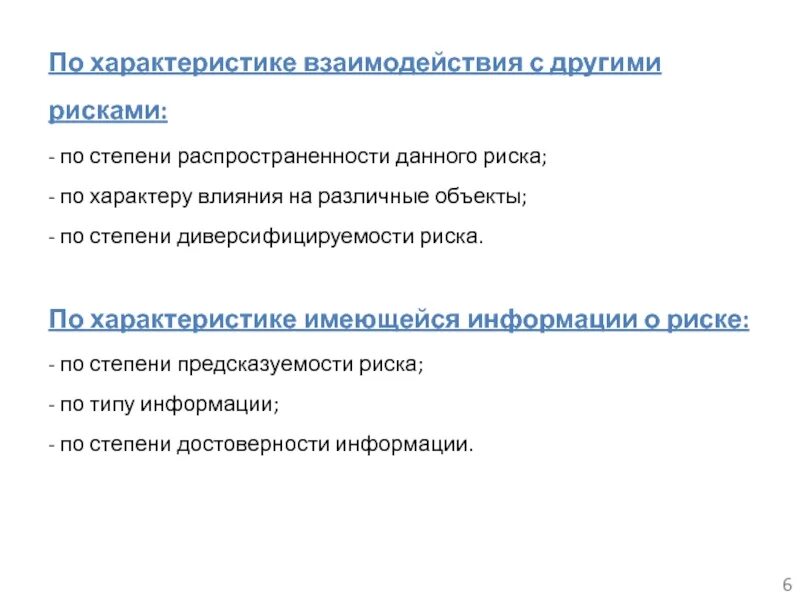 По характеристике взаимодействия с другими рисками:

- по степени распространенности данного риска;

- по характеру влияния на различные объекты;

- по степени диверсифицируемости риска.

По характеристике имеющейся информации о риске:

- по степени предсказуемости риска;

- по типу информации;

- по степени достоверности информации.

6